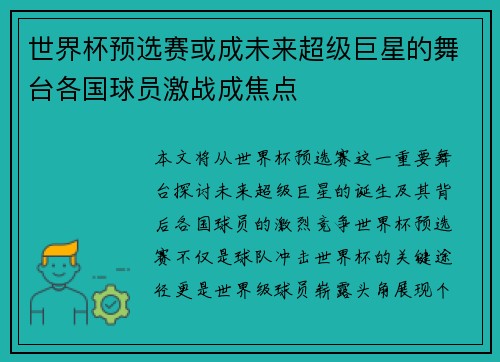 世界杯预选赛或成未来超级巨星的舞台各国球员激战成焦点

本文将从世界杯预选赛这一重要舞台探讨未来超级巨星的诞生及其背后各国球员的激烈竞争世界杯预选赛不仅是球队冲击世界杯的关键途径更是世界级球员崭露头角展现个